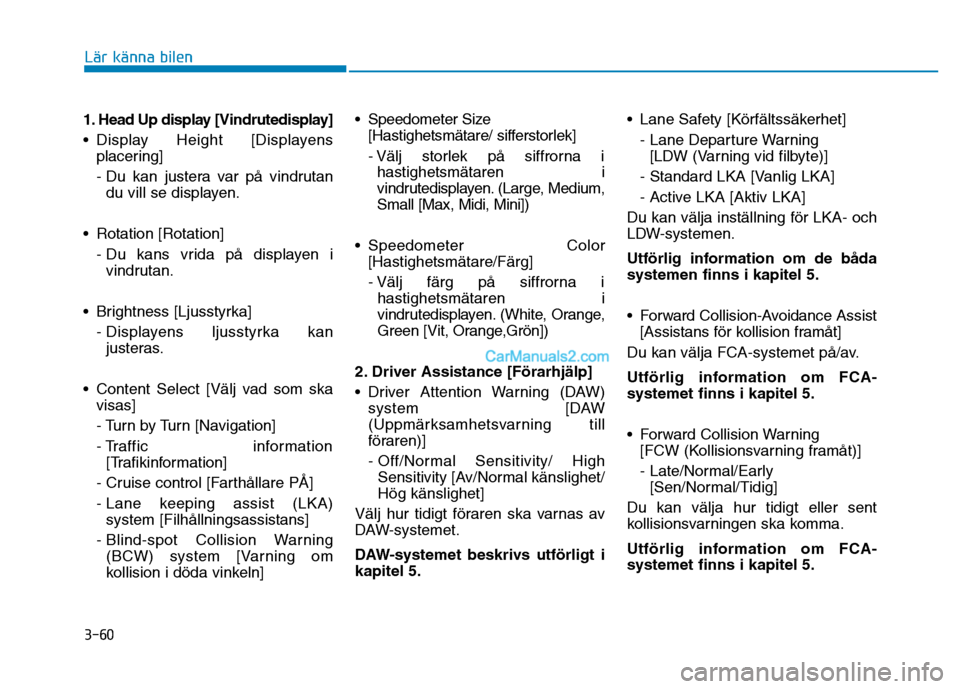 Lär känna bilen

1. Head Up display [Vindrutedisplay]

• Display Height [Displayens placering]

- Du kan justera var på vindrutan du vill se displayen.

• Rotation [Rotation]

- Du kans vrida på displayen i vindrutan.

• Brightness [Ljusstyrka]

- Displayens ljusstyrka kan justeras.

• Content Select [Välj vad som ska visas]

- Turn by Turn [Navigation]

- Traffic information [Trafikinformation]

- Cruise control [Farthållare PÅ]

- Lane keeping assist (LKA) system [Filhållningsassistans]

- Blind-spot Collision Warning (BCW) system [Varning om kollision i döda vinkeln]

• Speedometer Size [Hastighetsmätare/ sifferstorlek]

- Välj storlek på siffrorna i hastighetsmätaren i vindrutedisplayen. (Large, Medium, Small [Max, Midi, Mini])

• Speedometer Color [Hastighetsmätare/Färg]

- Välj färg på siffrorna i hastighetsmätaren i vindrutedisplayen. (White, Orange, Green [Vit, Orange,Grön])

CarManuals2.com

2. Driver Assistance [Förarhjälp]

• Driver Attention Warning (DAW) system [DAW (Uppmärksamhetsvarning till föraren)]

- Off/Normal Sensitivity/ High Sensitivity [Av/Normal känslighet/ Hög känslighet]

Välj hur tidigt föraren ska varnas av DAW-systemet.

DAW-systemet beskrivs utförligt i kapitel 5.

• Lane Safety [Körfältssäkerhet]

- Lane Departure Warning [LDW (Varning vid filbyte)]

- Standard LKA [Vanlig LKA]

- Active LKA [Aktiv LKA]

Du kan välja inställning för LKA- och LDW-systemen.

Utförlig information om de båda systemen finns i kapitel 5.

• Forward Collision-Avoidance Assist [Assistans för kollision framåt]

Du kan välja FCA-systemet på/av.

Utförlig information om FCA-systemet finns i kapitel 5.

• Forward Collision Warning [FCW (Kollisionsvarning framåt)]

- Late/Normal/Early [Sen/Normal/Tidig]

Du kan välja hur tidigt eller sent kollisionsvarningen ska komma.

Utförlig information om FCA-systemet finns i kapitel 5.

3-60

carmanualsonline.info